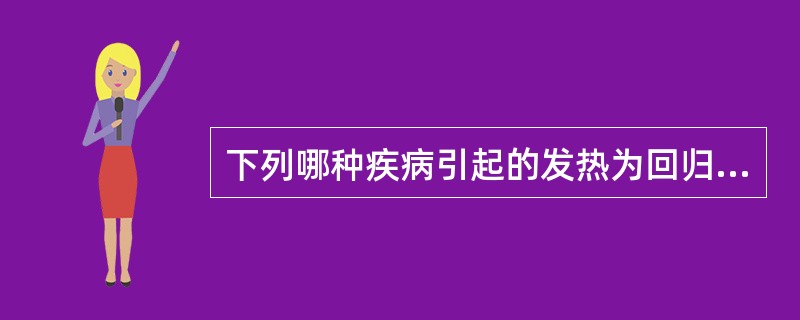 下列哪种疾病引起的发热为回归...